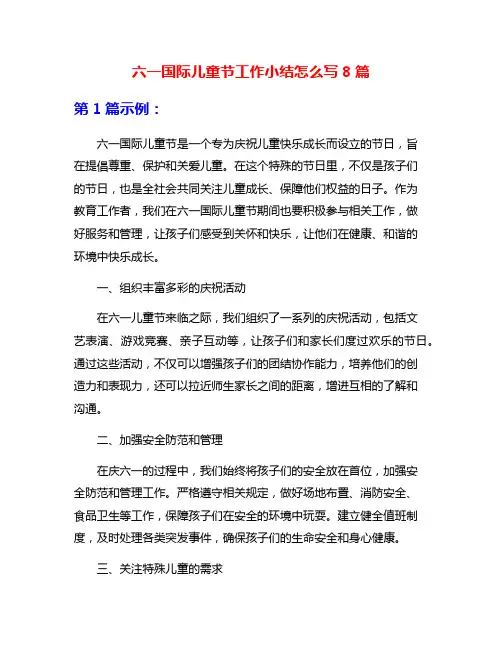 六一国际儿童节工作小结怎么写 8 篇

第 1 篇示例：

六一国际儿童节是一个专为庆祝儿童快乐成长而设立的节日，旨在提倡尊重、保护和关爱儿童。在这个特殊的节日里，不仅是孩子们的节日，也是全社会共同关注儿童成长、保障他们权益的日子。作为教育工作者，我们在六一国际儿童节期间也要积极参与相关工作，做好服务和管理，让孩子们感受到关怀和快乐，让他们在健康、和谐的环境中快乐成长。

一、组织丰富多彩的庆祝活动

在六一儿童节来临之际，我们组织了一系列的庆祝活动，包括文艺表演、游戏竞赛、亲子互动等，让孩子们和家长们度过欢乐的节日。通过这些活动，不仅可以增强孩子们的团结协作能力，培养他们的创造力和表现力，还可以拉近师生家长之间的距离，增进互相的了解和沟通。

二、加强安全防范和管理

在庆六一的过程中，我们始终将孩子们的安全放在首位，加强安全防范和管理工作。严格遵守相关规定，做好场地布置、消防安全、食品卫生等工作，保障孩子们在安全的环境中玩耍。建立健全值班制度，及时处理各类突发事件，确保孩子们的生命安全和身心健康。

三、关注特殊儿童的需求